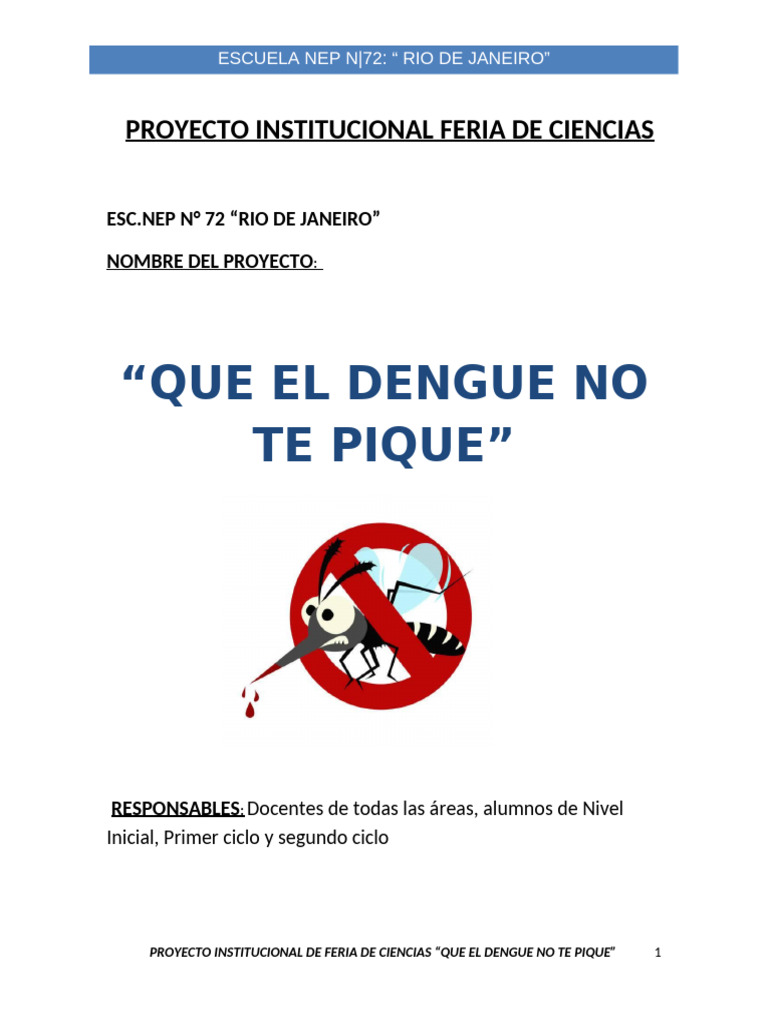 ESCUELA NEP N|72: “ RIO DE JANEIRO”

PROYECTO INSTITUCIONAL FERIA DE CIENCIAS

ESC.NEP N° 72 “RIO DE JANEIRO”

NOMBRE DEL PROYECTO:

“QUE EL DENGUE NO TE PIQUE”

RESPONSABLES: Docentes de todas las áreas, alumnos de Nivel Inicial, Primer ciclo y segundo ciclo

PROYECTO INSTITUCIONAL DE FERIA DE CIENCIAS “QUE EL DENGUE NO TE PIQUE” 1